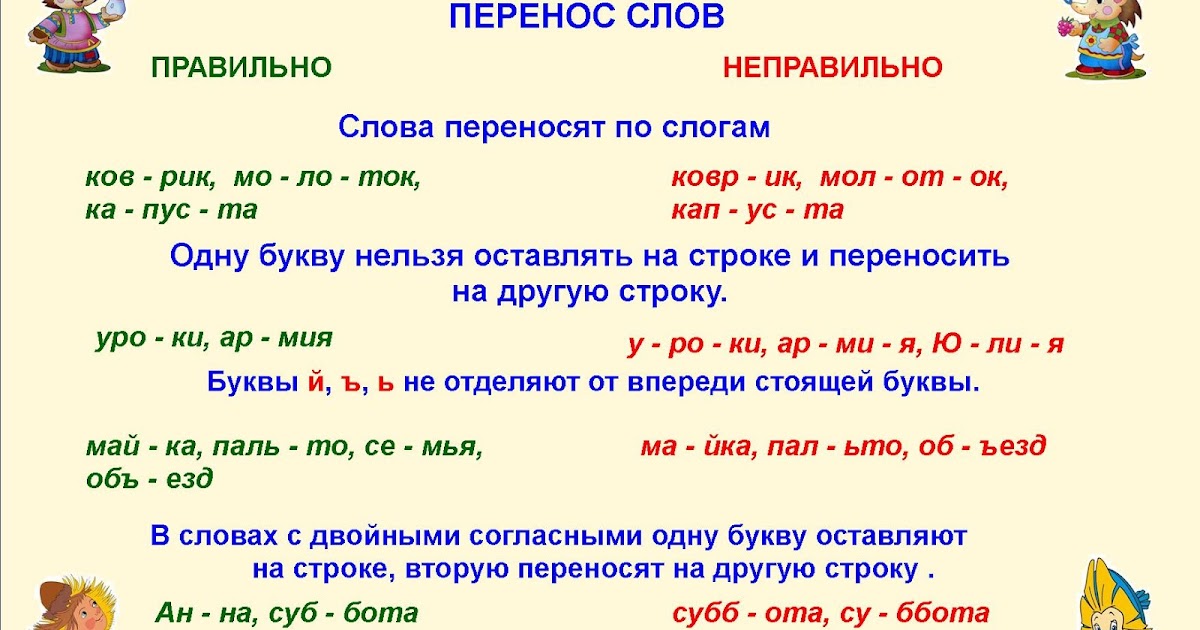 ПЕРЕНОС СЛОВ

ПРАВИЛЬНО

НЕПРАВИЛЬНО

Слова переносят по слогам

ков - рик, мо - ло - ток,
ка - пус - та

ковр - ик, мол - от - ок,
кап - ус - та

Одну букву нельзя оставлять на строке и переносить на другую строку.

уро - ки, ар - мия

у - ро - ки, ар - ми - я, Ю - ли - я

Буквы й, ъ, ь не отделяют от впереди стоящей буквы.

май - ка, паль - то, се - мья,
объ - езд

ма - йка, пал - ьто, об - ъезд

В словах с двойными согласными одну букву оставляют на строке, вторую переносят на другую строку .

Ан - на, суб - бота

субб - ота, су - ббота